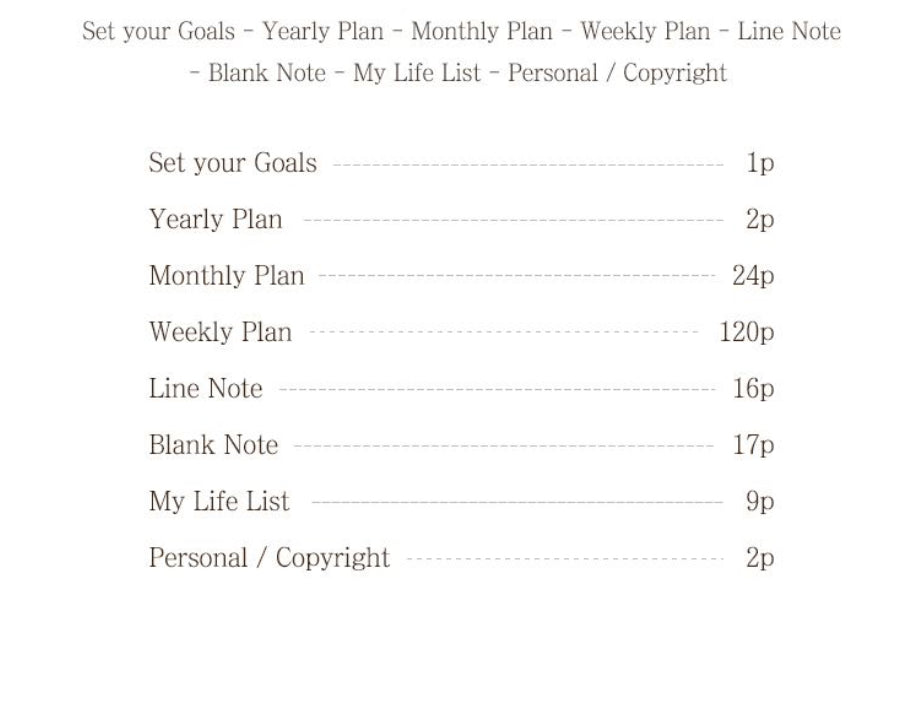 Set your Goals - Yearly Plan - Monthly Plan - Weekly Plan - Line Note - Blank Note - My Life List - Personal / Copyright

Set your Goals 1p
Yearly Plan 2p
Monthly Plan 24p
Weekly Plan 120p
Line Note 16p
Blank Note 17p
My Life List 9p
Personal / Copyright 2p